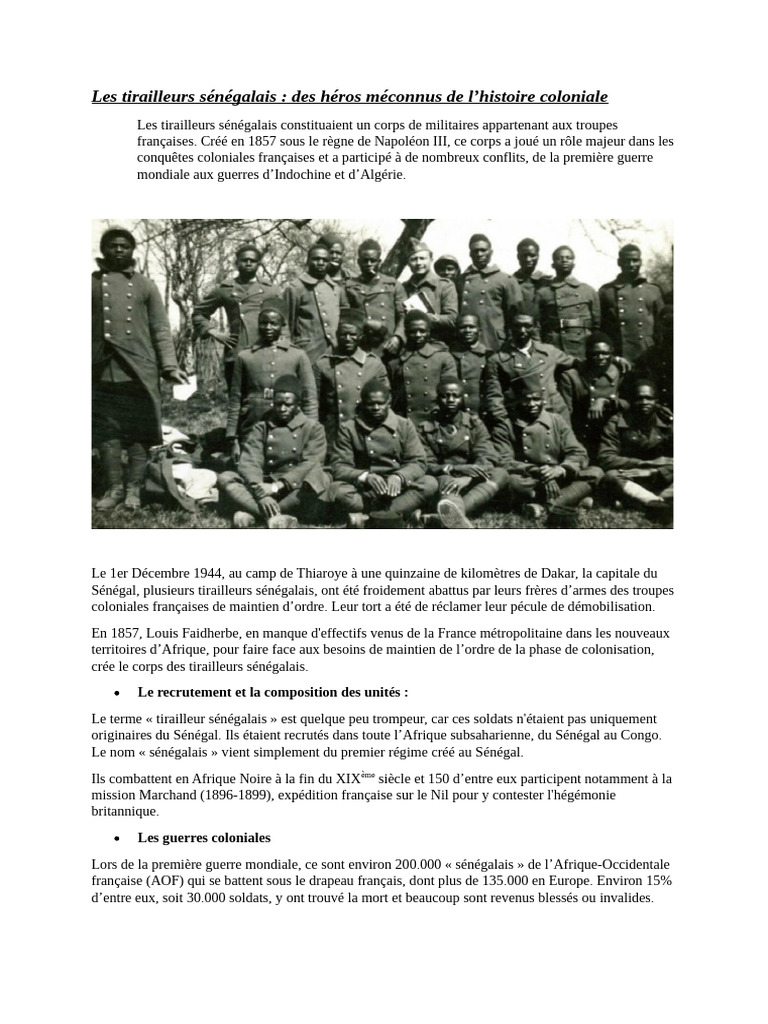 Les tirailleurs sénégalais : des héros méconnus de l'histoire coloniale

Les tirailleurs sénégalais constituaient un corps de militaires appartenant aux troupes françaises. Créé en 1857 sous le règne de Napoléon III, ce corps a joué un rôle majeur dans les conquêtes coloniales françaises et a participé à de nombreux conflits, de la première guerre mondiale aux guerres d'Indochine et d'Algérie.

Le 1er Décembre 1944, au camp de Thiaroye à une quinzaine de kilomètres de Dakar, la capitale du Sénégal, plusieurs tirailleurs sénégalais, ont été froidement abattus par leurs frères d'armes des troupes coloniales françaises de maintien d'ordre. Leur tort a été de réclamer leur pécule de démobilisation.

En 1857, Louis Faidherbe, en manque d'effectifs venus de la France métropolitaine dans les nouveaux territoires d'Afrique, pour faire face aux besoins de maintien de l'ordre de la phase de colonisation, crée le corps des tirailleurs sénégalais.

• Le recrutement et la composition des unités :

Le terme « tirailleur sénégalais » est quelque peu trompeur, car ces soldats n'étaient pas uniquement originaires du Sénégal. Ils étaient recrutés dans toute l'Afrique subsaharienne, du Sénégal au Congo. Le nom « sénégalais » vient simplement du premier régime créé au Sénégal.

Ils combattent en Afrique Noire à la fin du XIX$^{ème}$ siècle et 150 d'entre eux participent notamment à la mission Marchand (1896-1899), expédition française sur le Nil pour y contester l'hégémonie britannique.

• Les guerres coloniales

Lors de la première guerre mondiale, ce sont environ 200.000 « sénégalais » de l'Afrique-Occidentale française (AOF) qui se battent sous le drapeau français, dont plus de 135.000 en Europe. Environ 15% d'entre eux, soit 30.000 soldats, y ont trouvé la mort et beaucoup sont revenus blessés ou invalides.